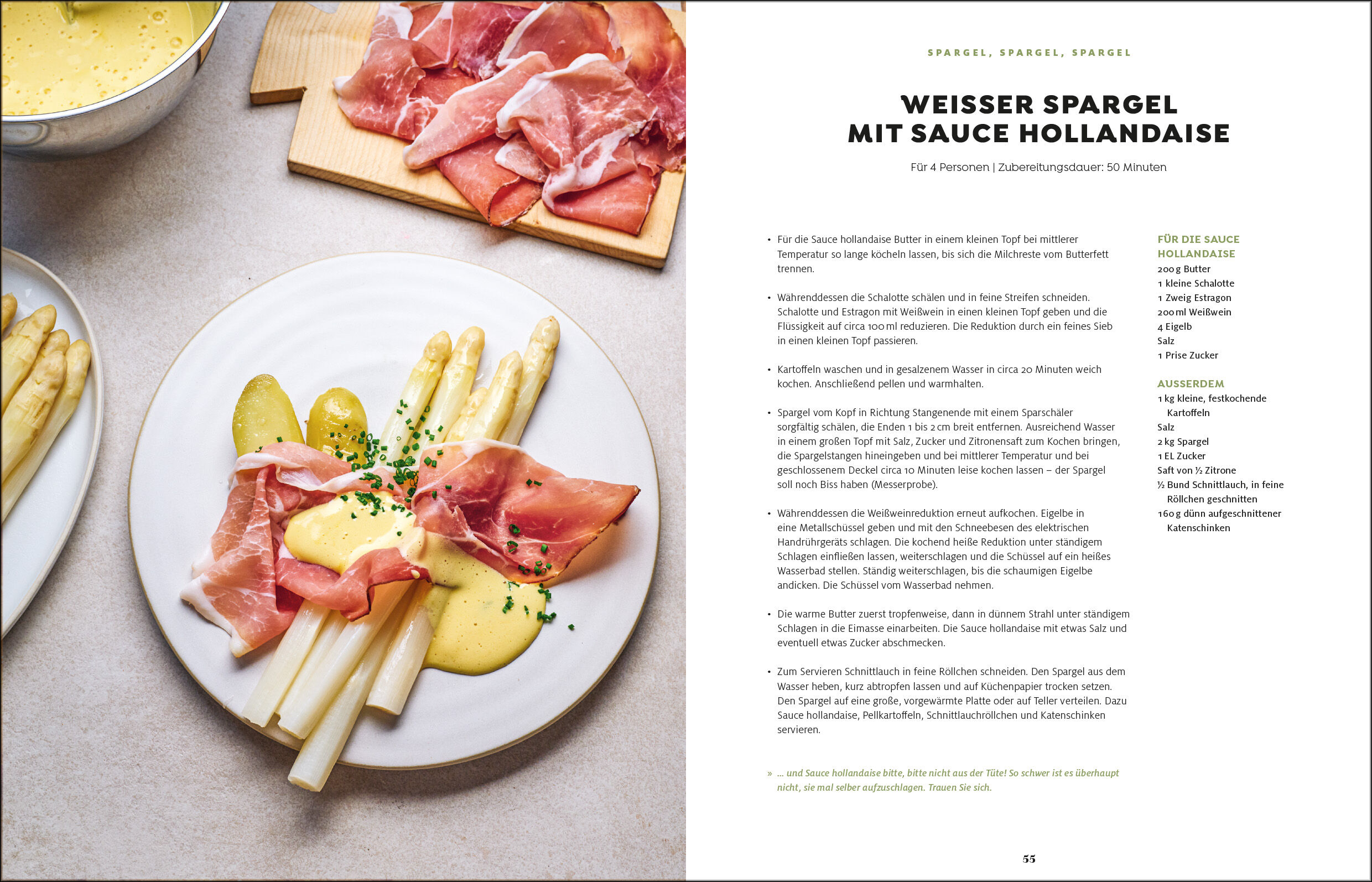 SPARGEL, SPARGEL, SPARGEL

WEISSER SPARGEL
MIT SAUCE HOLLANDAISE

Für 4 Personen | Zubereitungsdauer: 50 Minuten

• Für die Sauce hollandaise Butter in einem kleinen Topf bei mittlerer Temperatur so lange köcheln lassen, bis sich die Milchreste vom Butterfett trennen.

• Währenddessen die Schalotte schälen und in feine Streifen schneiden. Schalotte und Estragon mit Weißwein in einen kleinen Topf geben und die Flüssigkeit auf circa 100 ml reduzieren. Die Reduktion durch ein feines Sieb in einen kleinen Topf passieren.

• Kartoffeln waschen und in gesalzenem Wasser in circa 20 Minuten weich kochen. Anschließend pellen und warmhalten.

• Spargel vom Kopf in Richtung Stangenende mit einem Sparschäler sorgfältig schälen, die Enden 1 bis 2 cm breit entfernen. Ausreichend Wasser in einem großen Topf mit Salz, Zucker und Zitronensaft zum Kochen bringen, die Spargelstangen hineingeben und bei mittlerer Temperatur und bei geschlossenem Deckel circa 10 Minuten leise kochen lassen – der Spargel soll noch Biss haben (Messerprobe).

• Währenddessen die Weißweinreduktion erneut aufkochen. Eigelbe in eine Metallschüssel geben und mit den Schneebesen des elektrischen Handrührgeräts schlagen. Die kochend heiße Reduktion unter ständigem Schlagen einfließen lassen, weiterschlagen und die Schüssel auf ein heißes Wasserbad stellen. Ständig weiterschlagen, bis die schaumigen Eigelbe andicken. Die Schüssel vom Wasserbad nehmen.

• Die warme Butter zuerst tropfenweise, dann in dünnem Strahl unter ständigem Schlagen in die Eimasse einarbeiten. Die Sauce hollandaise mit etwas Salz und eventuell etwas Zucker abschmecken.

• Zum Servieren Schnittlauch in feine Röllchen schneiden. Den Spargel aus dem Wasser heben, kurz abtropfen lassen und auf Küchenpapier trocken setzen. Den Spargel auf eine große, vorgewärmte Platte oder auf Teller verteilen. Dazu Sauce hollandaise, Pellkartoffeln, Schnittlauchröllchen und Katenschinken servieren.

» ... und Sauce hollandaise bitte, bitte nicht aus der Tüte! So schwer ist es überhaupt nicht, sie mal selber aufzuschlagen. Trauen Sie sich.

FÜR DIE SAUCE
HOLLANDAISE
200 g Butter
1 kleine Schalotte
1 Zweig Estragon
200 ml Weißwein
4 Eigelb
Salz
1 Prise Zucker

AUSSERDEM
1 kg kleine, festkochende Kartoffeln
Salz
2 kg Spargel
1 EL Zucker
Saft von ½ Zitrone
½ Bund Schnittlauch, in feine Röllchen geschnitten
160 g dünn aufgeschnittener Katenschinken

55